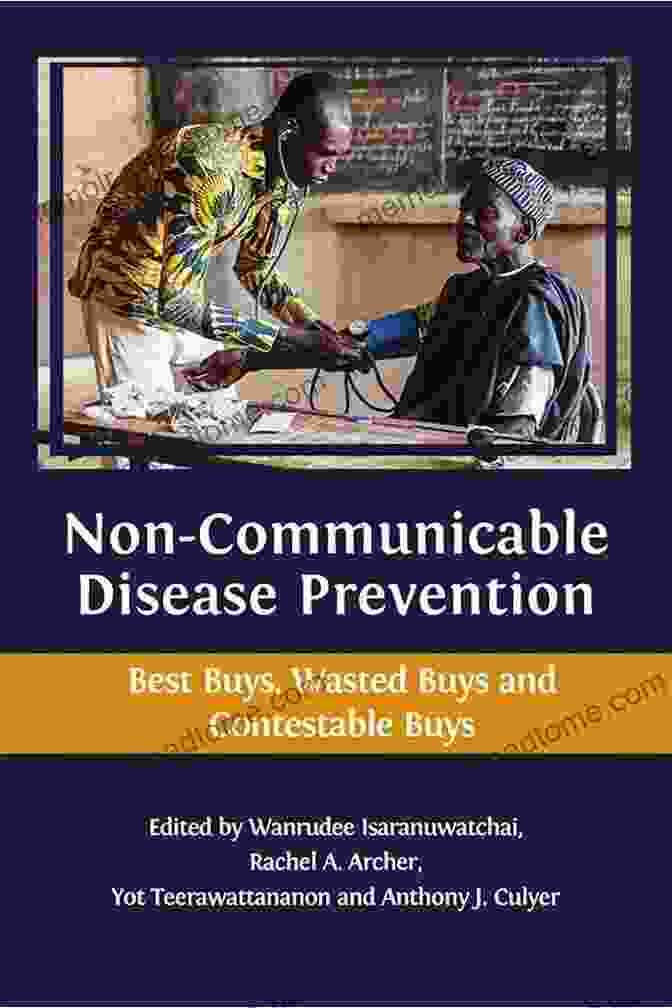 Non-Communicable Disease Prevention

Best Buys, Wasted Buys and Contestable Buys

Edited by Wanrudee Isaranuwatchai, Rachel A. Archer, Yot Teerawattananon and Anthony J. Culyer